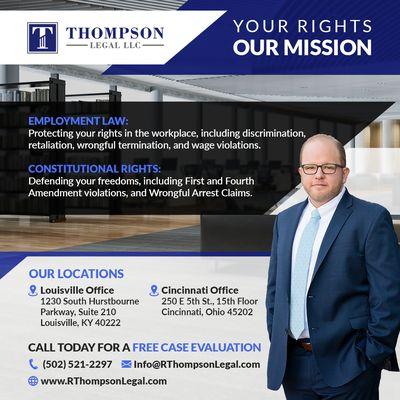 THOMPSON
LEGAL LLC

YOUR RIGHTS
OUR MISSION

EMPLOYMENT LAW:
Protecting your rights in the workplace, including discrimination, retaliation, wrongful termination, and wage violations.

CONSTITUTIONAL RIGHTS:
Defending your freedoms, including First and Fourth Amendment violations, and Wrongful Arrest Claims.

OUR LOCATIONS

Louisville Office
1230 South Hurstbourne
Parkway, Suite 210
Louisville, KY 40222

Cincinnati Office
250 E 5th St., 15th Floor
Cincinnati, Ohio 45202

CALL TODAY FOR A FREE CASE EVALUATION

(502) 521-2297 Info@RThompsonLegal.com

www.RThompsonLegal.com